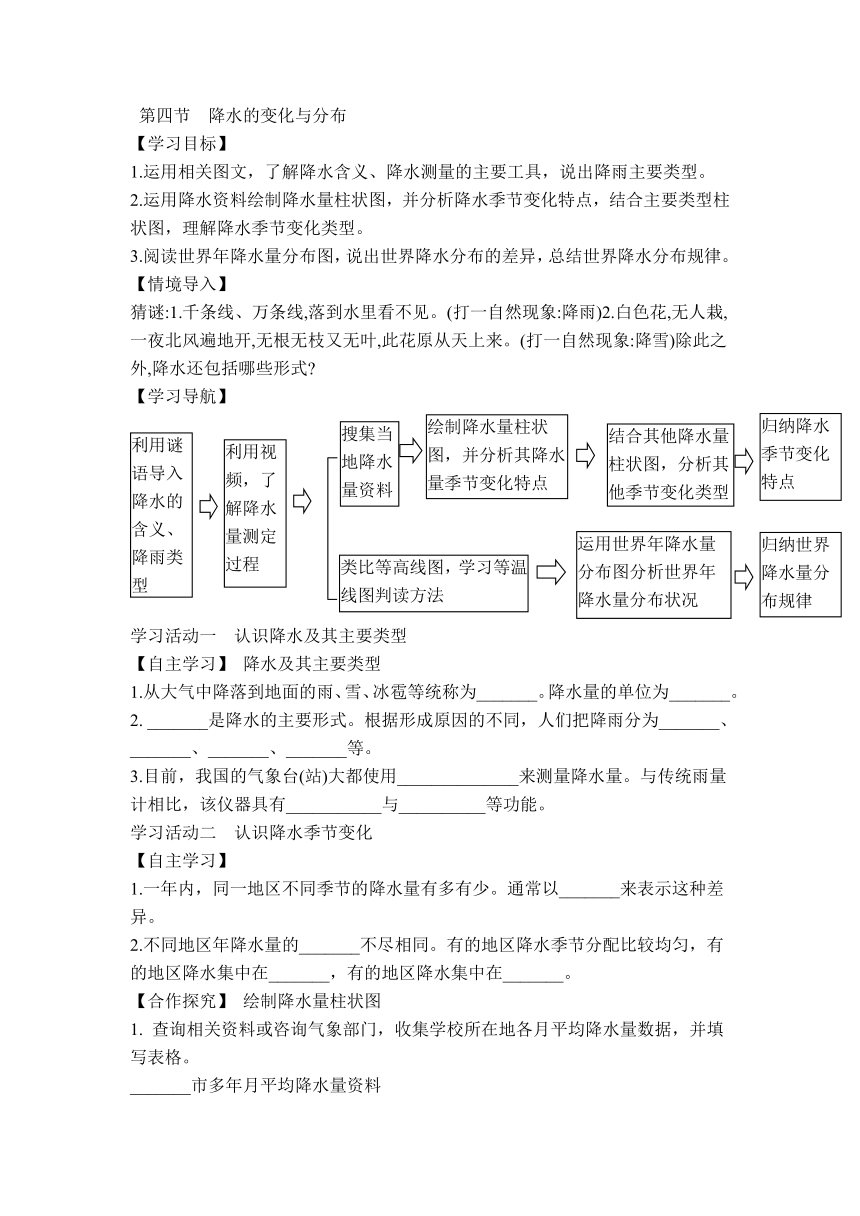 第四节　降水的变化与分布
【学习目标】
1.运用相关图文，了解降水含义、降水测量的主要工具，说出降雨主要类型。
2.运用降水资料绘制降水量柱状图，并分析降水季节变化特点，结合主要类型柱状图，理解降水季节变化类型。
3.阅读世界年降水量分布图，说出世界降水分布的差异，总结世界降水分布规律。
【情境导入】
猜谜:1.千条线、万条线,落到水里看不见。(打一自然现象:降雨)2.白色花,无人栽,一夜北风遍地开,无根无枝又无叶,此花原从天上来。(打一自然现象:降雪)除此之外,降水还包括哪些形式?
【学习导航】

利用谜语导入降水的含义、降雨类型

利用视频，了解降水量测定过程

搜集当地降水量资料

绘制降水量柱状图，并分析其降水量季节变化特点

结合其他降水量柱状图，分析其他季节变化类型

归纳降水季节变化特点

类比等高线图，学习等温线图判读方法

运用世界年降水量分布图分析世界年降水量分布状况

归纳世界降水量分布规律

学习活动一　认识降水及其主要类型
【自主学习】 降水及其主要类型
1.从大气中降落到地面的雨、雪、冰雹等统称为_______。降水量的单位为_______。
2. _______是降水的主要形式。根据形成原因的不同，人们把降雨分为_______、_______、_______、_______等。
3.目前，我国的气象台(站)大都使用______________来测量降水量。与传统雨量计相比，该仪器具有___________与__________等功能。
学习活动二　认识降水季节变化
【自主学习】
1.一年内，同一地区不同季节的降水量有多有少。通常以_______来表示这种差异。
2.不同地区年降水量的_______不尽相同。有的地区降水季节分配比较均匀，有的地区降水集中在_______，有的地区降水集中在_______。
【合作探究】 绘制降水量柱状图
1. 查询相关资料或咨询气象部门，收集学校所在地各月平均降水量数据，并填写表格。
_______市多年月平均降水量资料